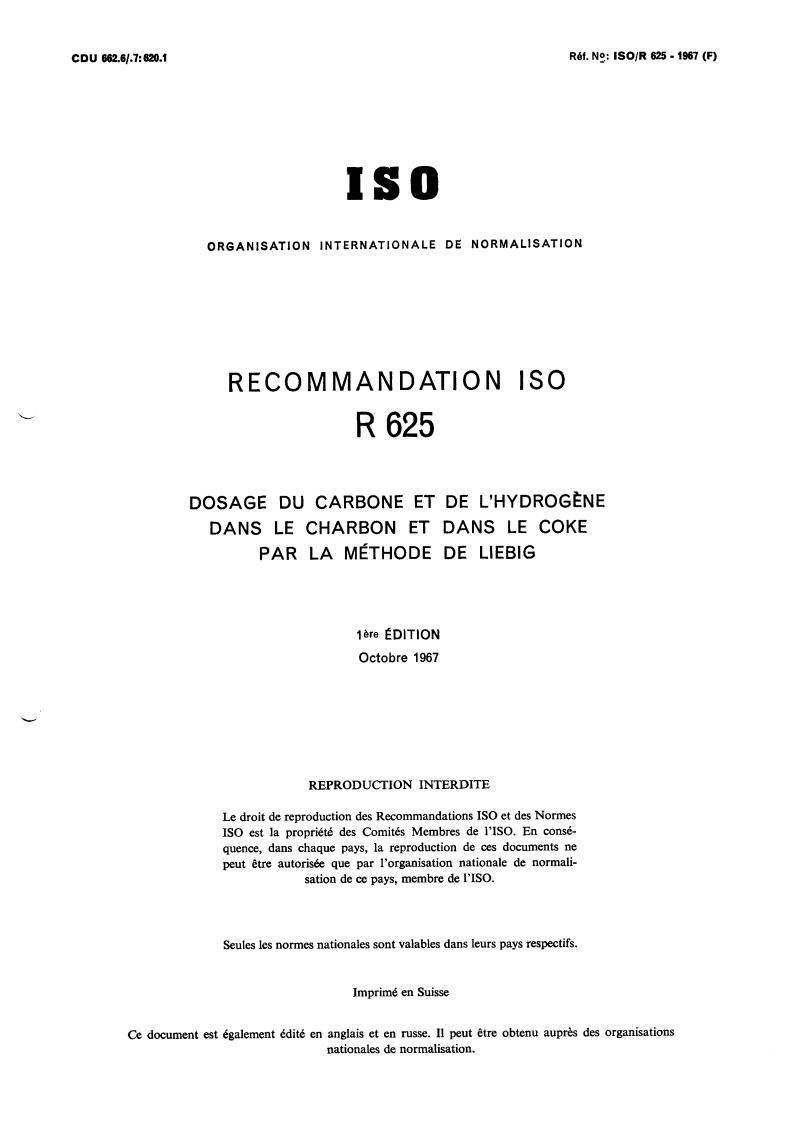 CDU 662.6/.7:620.1

Réf. No: ISO/R 625 - 1967 (F)

ISO

ORGANISATION INTERNATIONALE DE NORMALISATION

RECOMMANDATION ISO

R 625

DOSAGE DU CARBONE ET DE L'HYDROGÈNE DANS LE CHARBON ET DANS LE COKE PAR LA MÉTHODE DE LIEBIG

1ère ÉDITION

Octobre 1967

REPRODUCTION INTERDITE

Le droit de reproduction des Recommandations ISO et des Normes ISO est la propriété des Comités Membres de l'ISO. En conséquence, dans chaque pays, la reproduction de ces documents ne peut être autorisée que par l'organisation nationale de normalisation de ce pays, membre de l'ISO.

Seules les normes nationales sont valables dans leurs pays respectifs.

Imprimé en Suisse

Ce document est également édité en anglais et en russe. Il peut être obtenu auprès des organisations nationales de normalisation.